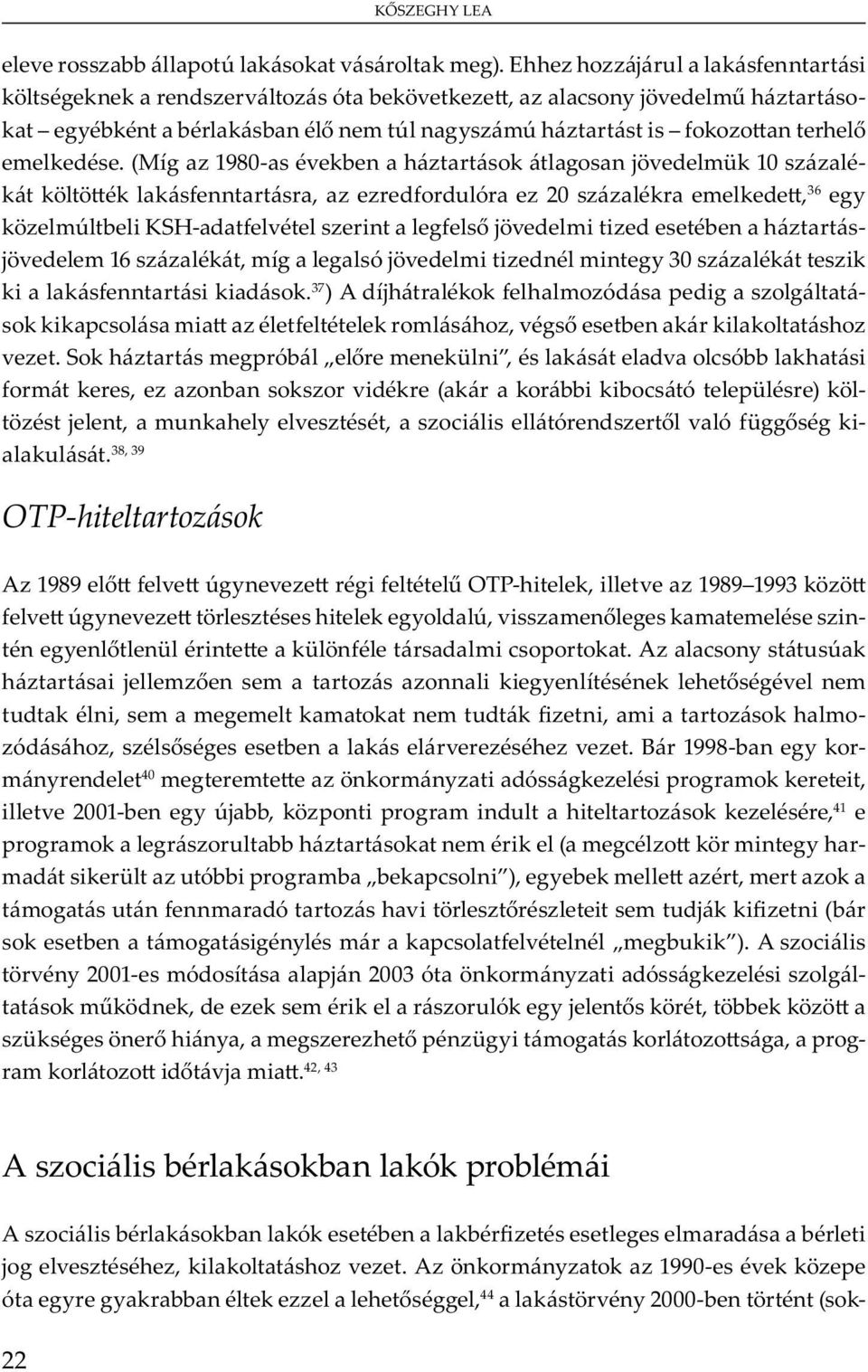 KŐSZEGHY LEA

eleve rosszabb állapotú lakásokat vásároltak meg). Ehhez hozzájárul a lakásfenntartási költségeknek a rendszerváltozás óta bekövetkezett, az alacsony jövedelmű háztartásokat – egyébként a bérlakásban élő nem túl nagyszámú háztartást is – fokozottan terhelő emelkedése. (Míg az 1980-as években a háztartások átlagosan jövedelmük 10 százalékát költötték lakásfenntartásra, az ezredfordulóra ez 20 százalékra emelkedett,$^{36}$ egy közelmúltbeli KSH-adatfelvétel szerint a legfelső jövedelmi tized esetében a háztartásjövedelem 16 százalékát, míg a legalsó jövedelmi tizednél mintegy 30 százalékát teszik ki a lakásfenntartási kiadások.$^{37}$) A díjhátralékok felhalmozódása pedig a szolgáltatások kikapcsolása miatt az életfeltételek romlásához, végső esetben akár kilakoltatáshoz vezet. Sok háztartás megpróbál „előre menekülni", és lakását eladva olcsóbb lakhatási formát keres, ez azonban sokszor vidékre (akár a korábbi kibocsátó településre) költözést jelent, a munkahely elvesztését, a szociális ellátórendszertől való függőség kialakulását.$^{38, 39}$

OTP-hiteltartozások

Az 1989 előtt felvett úgynevezett régi feltételű OTP-hitelek, illetve az 1989–1993 között felvett úgynevezett törlesztéses hitelek egyoldalú, visszamenőleges kamatemelése szintén egyenlőtlenül érintette a különféle társadalmi csoportokat. Az alacsony státusúak háztartásai jellemzően sem a tartozás azonnali kiegyenlítésének lehetőségével nem tudtak élni, sem a megemelt kamatokat nem tudták fizetni, ami a tartozások halmozódásához, szélsőséges esetben a lakás elárverezéséhez vezet. Bár 1998-ban egy kormányrendelet$^{40}$ megteremtette az önkormányzati adósságkezelési programok kereteit, illetve 2001-ben egy újabb, központi program indult a hiteltartozások kezelésére,$^{41}$ e programok a legrászorultabb háztartásokat nem érik el (a megcélzott kör mintegy harmadát sikerült az utóbbi programba „bekapcsolni"), egyebek mellett azért, mert azok a támogatás után fennmaradó tartozás havi törlesztőrészleteit sem tudják kifizetni (bár sok esetben a támogatásigénylés már a kapcsolatfelvételnél „megbukik"). A szociális törvény 2001-es módosítása alapján 2003 óta önkormányzati adósságkezelési szolgáltatások működnek, de ezek sem érik el a rászorulók egy jelentős körét, többek között a szükséges önerő hiánya, a megszerezhető pénzügyi támogatás korlátozottsága, a program korlátozott időtávja miatt.$^{42, 43}$

A szociális bérlakásokban lakók problémái

A szociális bérlakásokban lakók esetében a lakbérfizetés esetleges elmaradása a bérleti jog elvesztéséhez, kilakoltatáshoz vezet. Az önkormányzatok az 1990-es évek közepe óta egyre gyakrabban éltek ezzel a lehetőséggel,$^{44}$ a lakástörvény 2000-ben történt (sok-

22